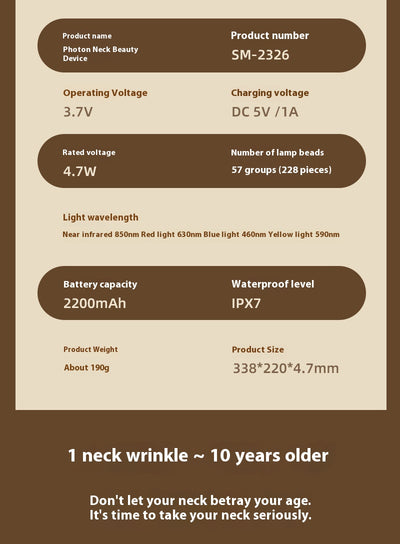 Product name
Photon Neck Beauty Device

Product number
SM-2326

Operating Voltage
3.7V

Charging voltage
DC 5V /1A

Rated voltage
4.7W

Number of lamp beads
57 groups (228 pieces)

Light wavelength
Near infrared 850nm Red light 630nm Blue light 460nm Yellow light 590nm

Battery capacity
2200mAh

Waterproof level
IPX7

Product Weight
About 190g

Product Size
338*220*4.7mm

1 neck wrinkle ~ 10 years older

Don't let your neck betray your age.
It's time to take your neck seriously.